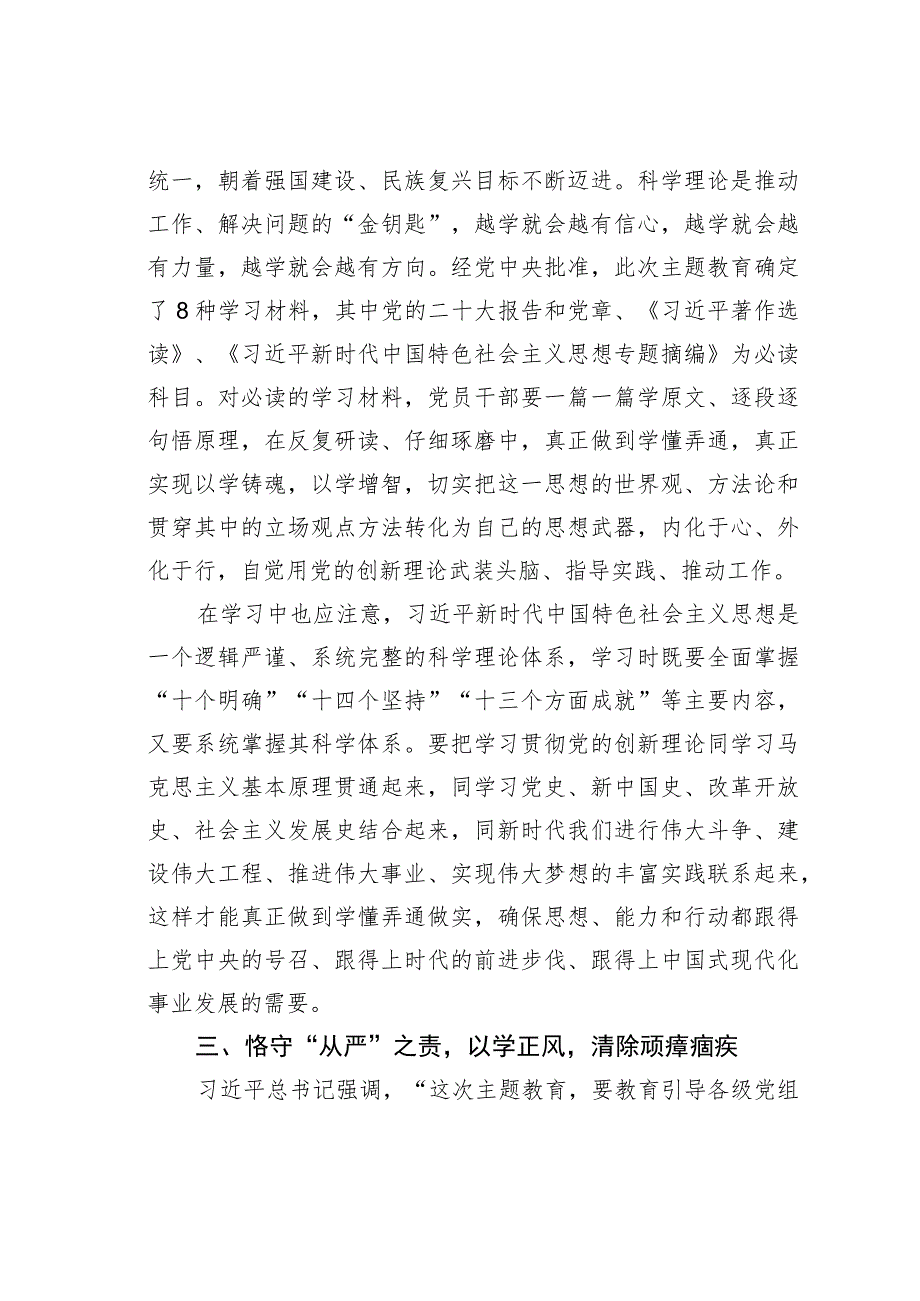 统一，朝着强国建设、民族复兴目标不断迈进。科学理论是推动工作、解决问题的“金钥匙”，越学就会越有信心，越学就会越有力量，越学就会越有方向。经党中央批准，此次主题教育确定了8种学习材料，其中党的二十大报告和党章、《习近平著作选读》、《习近平新时代中国特色社会主义思想专题摘编》为必读科目。对必读的学习材料，党员干部要一篇一篇学原文、逐段逐句悟原理，在反复研读、仔细琢磨中，真正做到学懂弄通，真正实现以学铸魂，以学增智，切实把这一思想的世界观、方法论和贯穿其中的立场观点方法转化为自己的思想武器，内化于心、外化于行，自觉用党的创新理论武装头脑、指导实践、推动工作。

在学习中也应注意，习近平新时代中国特色社会主义思想是一个逻辑严谨、系统完整的科学理论体系，学习时既要全面掌握“十个明确”“十四个坚持”“十三个方面成就”等主要内容，又要系统掌握其科学体系。要把学习贯彻党的创新理论同学习马克思主义基本原理贯通起来，同学习党史、新中国史、改革开放史、社会主义发展史结合起来，同新时代我们进行伟大斗争、建设伟大工程、推进伟大事业、实现伟大梦想的丰富实践联系起来，这样才能真正做到学懂弄通做实，确保思想、能力和行动都跟得上党中央的号召、跟得上时代的前进步伐、跟得上中国式现代化事业发展的需要。

三、恪守“从严”之责，以学正风，清除顽瘴痼疾

习近平总书记强调，“这次主题教育，要教育引导各级党组